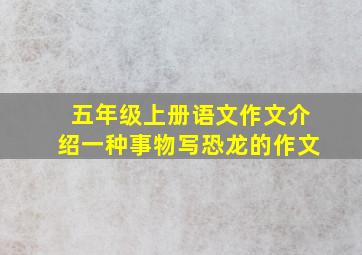 五年级上册语文作文介绍一种事物写恐龙的作文